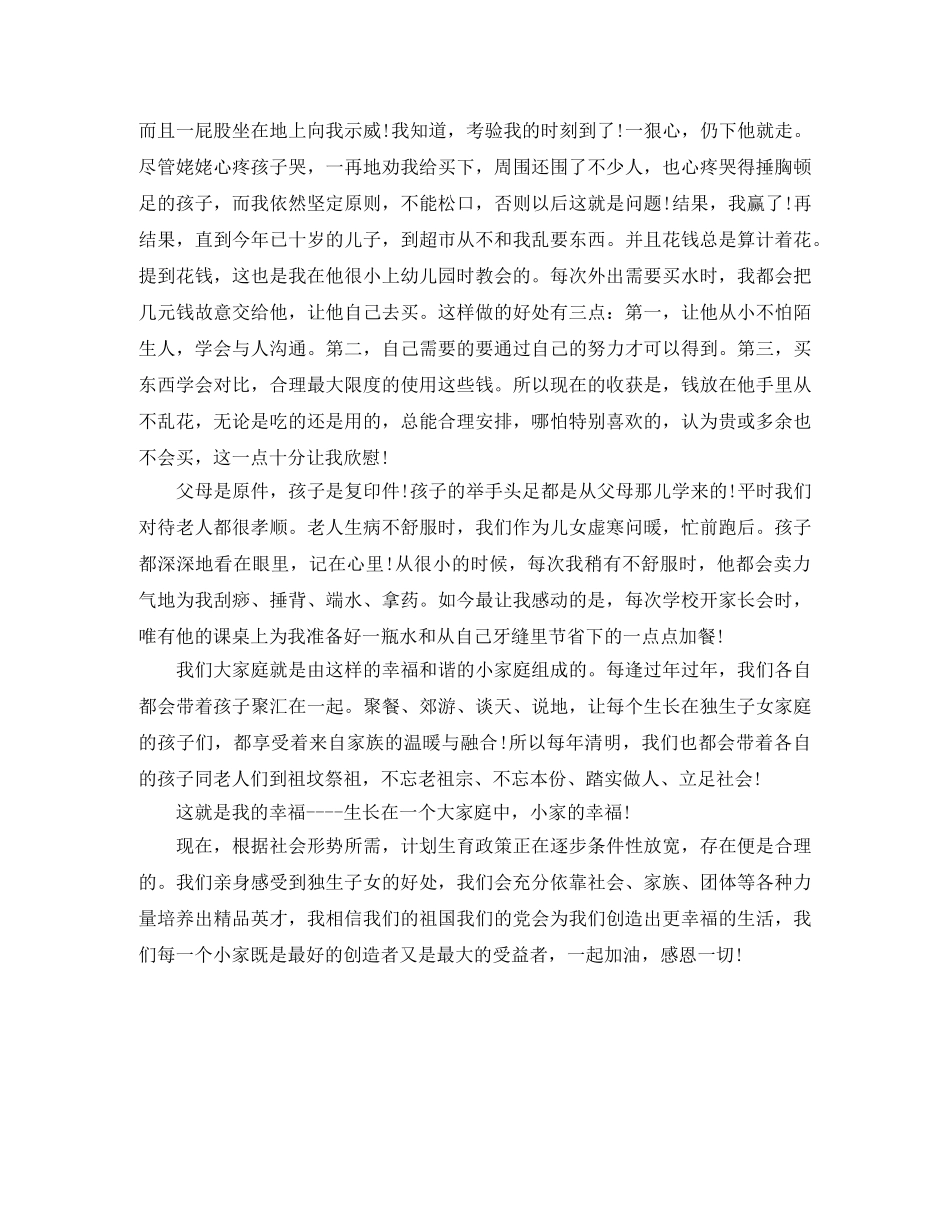 而且一屁股坐在地上向我示威!我知道，考验我的时刻到了!一狠心，仍下他就走。尽管姥姥心疼孩子哭，一再地劝我给买下，周围还围了不少人，也心疼哭得捶胸顿足的孩子，而我依然坚定原则，不能松口，否则以后这就是问题!结果，我赢了!再结果，直到今年已十岁的儿子，到超市从不和我乱要东西。并且花钱总是算计着花。提到花钱，这也是我在他很小上幼儿园时教会的。每次外出需要买水时，我都会把几元钱故意交给他，让他自己去买。这样做的好处有三点：第一，让他从小不怕陌生人，学会与人沟通。第二，自己需要的要通过自己的努力才可以得到。第三，买东西学会对比，合理最大限度的使用这些钱。所以现在的收获是，钱放在他手里从不乱花，无论是吃的还是用的，总能合理安排，哪怕特别喜欢的，认为贵或多余也不会买，这一点十分让我欣慰!

父母是原件，孩子是复印件!孩子的举手头足都是从父母那儿学来的!平时我们对待老人都很孝顺。老人生病不舒服时，我们作为儿女虚寒问暖，忙前跑后。孩子都深深地看在眼里，记在心里!从很小的时候，每次我稍有不舒服时，他都会卖力气地为我刮痧、捶背、端水、拿药。如今最让我感动的是，每次学校开家长会时，唯有他的课桌上为我准备好一瓶水和从自己牙缝里节省下的一点点加餐!

我们大家庭就是由这样的幸福和谐的小家庭组成的。每逢过年过年，我们各自都会带着孩子聚汇在一起。聚餐、郊游、谈天、说地，让每个生长在独生子女家庭的孩子们，都享受着来自家族的温暖与融合!所以每年清明，我们也都会带着各自的孩子同老人们到祖坟祭祖，不忘老祖宗、不忘本份、踏实做人、立足社会!

这就是我的幸福----生长在一个大家庭中，小家的幸福!

现在，根据社会形势所需，计划生育政策正在逐步条件性放宽，存在便是合理的。我们亲身感受到独生子女的好处，我们会充分依靠社会、家族、团体等各种力量培养出精品英才，我相信我们的祖国我们的党会为我们创造出更幸福的生活，我们每一个小家既是最好的创造者又是最大的受益者，一起加油，感恩一切!